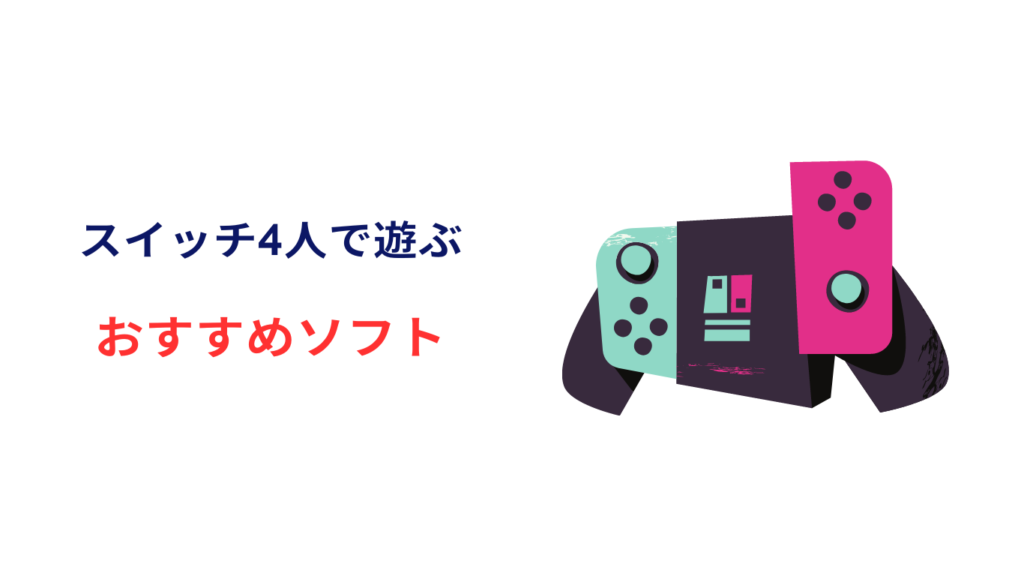 スイッチ4人で遊ぶ

おすすめソフト